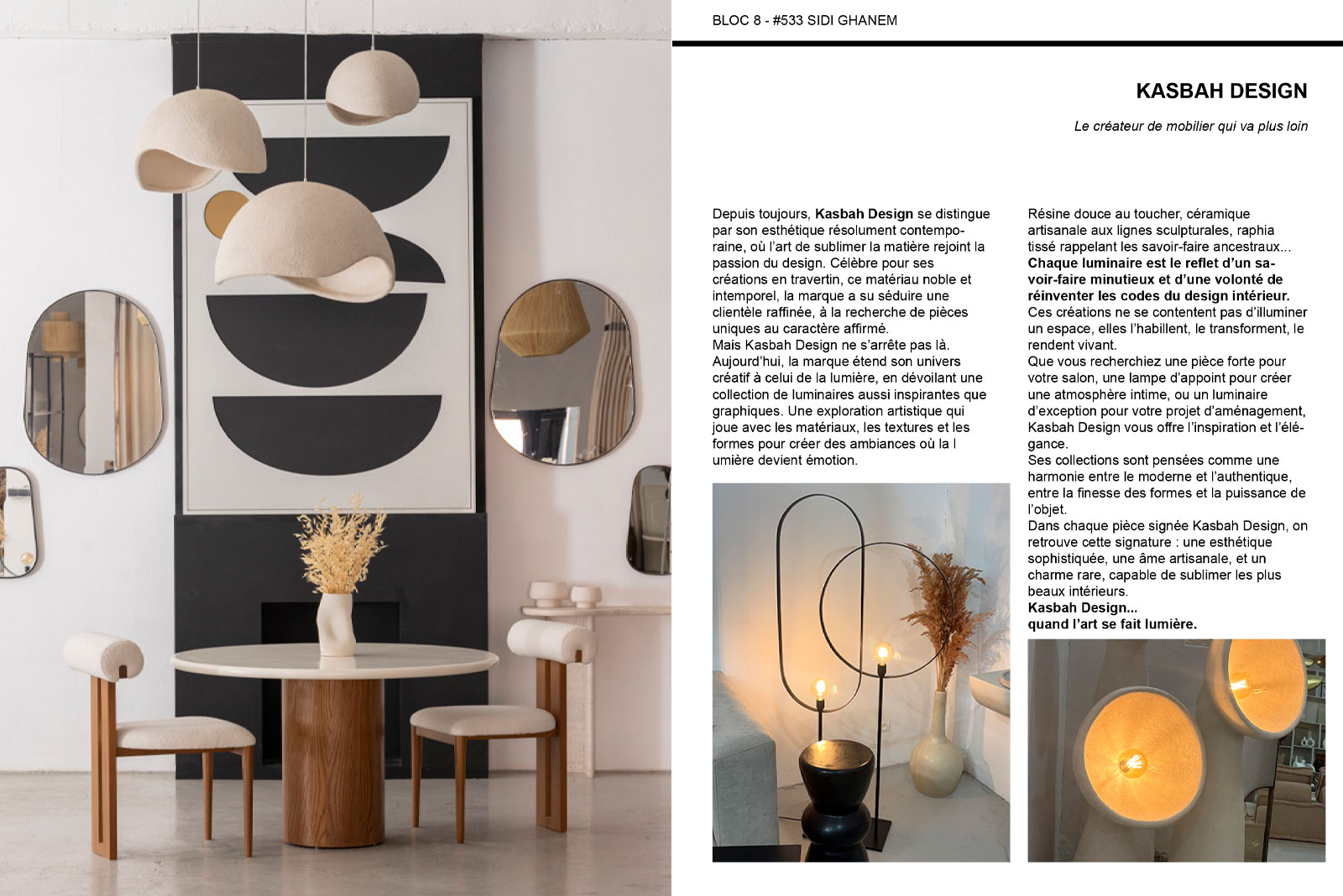 BLOC 8 - #533 SIDI GHANEM

KASBAH DESIGN

Le créateur de mobilier qui va plus loin

Depuis toujours, Kasbah Design se distingue par son esthétique résolument contemporaine, où l'art de sublimer la matière rejoint la passion du design. Célèbre pour ses créations en travertin, ce matériau noble et intemporel, la marque a su séduire une clientèle raffinée, à la recherche de pièces uniques au caractère affirmé.
Mais Kasbah Design ne s'arrête pas là. Aujourd'hui, la marque étend son univers créatif à celui de la lumière, en dévoilant une collection de luminaires aussi inspirantes que graphiques. Une exploration artistique qui joue avec les matériaux, les textures et les formes pour créer des ambiances où la l umière devient émotion.

Résine douce au toucher, céramique artisanale aux lignes sculpturales, raphia tissé rappelant les savoir-faire ancestraux... Chaque luminaire est le reflet d'un savoir-faire minutieux et d'une volonté de réinventer les codes du design intérieur.
Ces créations ne se contentent pas d'illuminer un espace, elles l'habillent, le transforment, le rendent vivant.
Que vous recherchiez une pièce forte pour votre salon, une lampe d'appoint pour créer une atmosphère intime, ou un luminaire d'exception pour votre projet d'aménagement, Kasbah Design vous offre l'inspiration et l'élégance.
Ses collections sont pensées comme une harmonie entre le moderne et l'authentique, entre la finesse des formes et la puissance de l'objet.
Dans chaque pièce signée Kasbah Design, on retrouve cette signature : une esthétique sophistiquée, une âme artisanale, et un charme rare, capable de sublimer les plus beaux intérieurs.
Kasbah Design...
quand l'art se fait lumière.